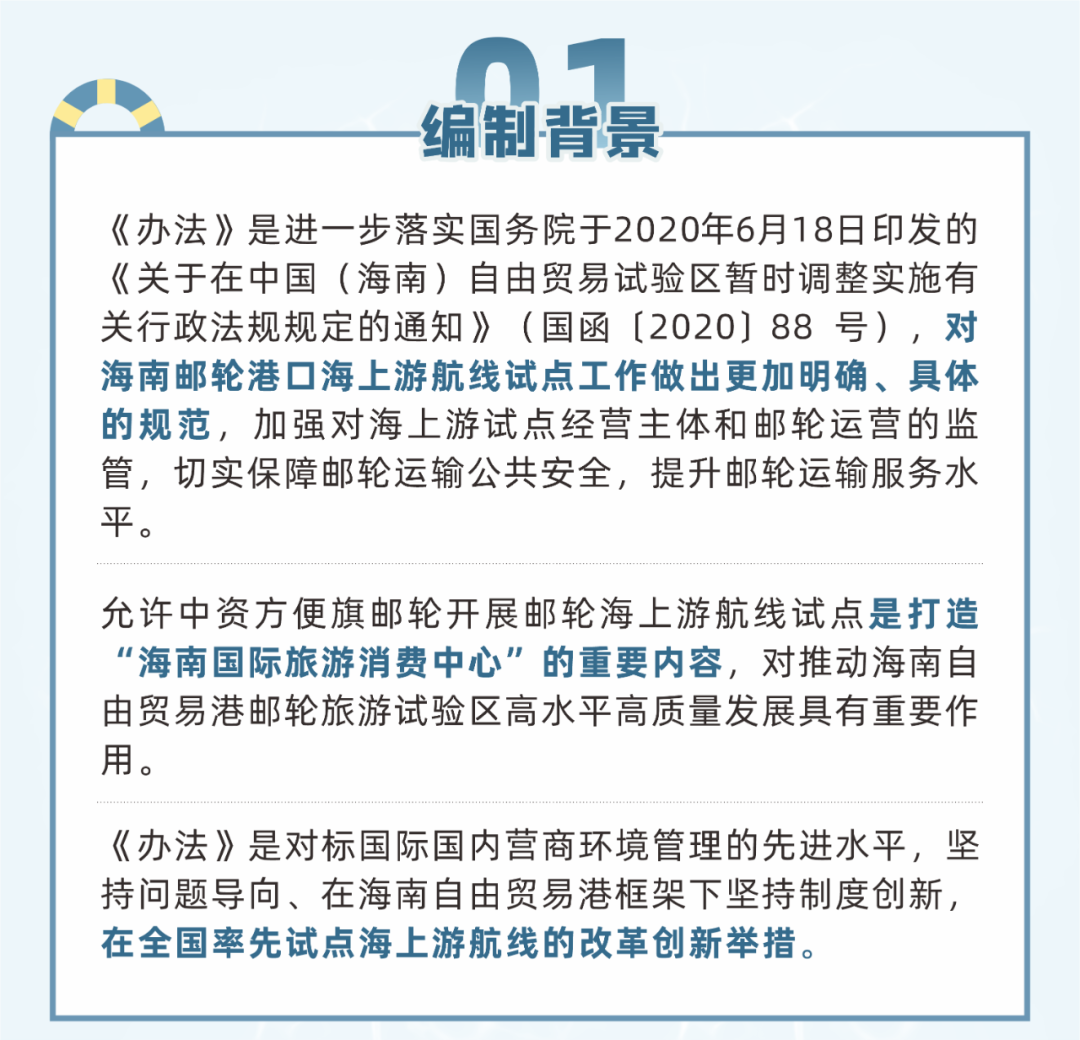 01
编制背景

《办法》是进一步落实国务院于2020年6月18日印发的《关于在中国（海南）自由贸易试验区暂时调整实施有关行政法规规定的通知》（国函〔2020〕88 号），对海南邮轮港口海上游航线试点工作做出更加明确、具体的规范，加强对海上游试点经营主体和邮轮运营的监管，切实保障邮轮运输公共安全，提升邮轮运输服务水平。

允许中资方便旗邮轮开展邮轮海上游航线试点是打造“海南国际旅游消费中心”的重要内容，对推动海南自由贸易港邮轮旅游试验区高水平高质量发展具有重要作用。

《办法》是对标国际国内营商环境管理的先进水平，坚持问题导向、在海南自由贸易港框架下坚持制度创新，在全国率先试点海上游航线的改革创新举措。